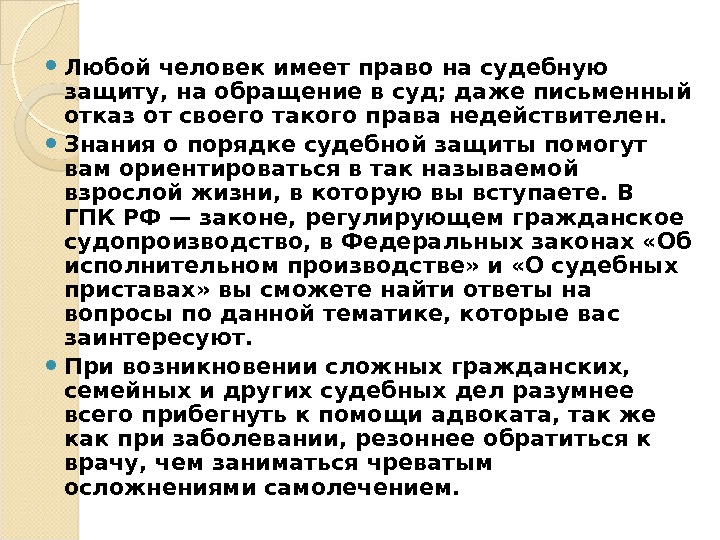 Любой человек имеет право на судебную защиту, на обращение в суд; даже письменный отказ от своего такого права недействителен.

Знания о порядке судебной защиты помогут вам ориентироваться в так называемой взрослой жизни, в которую вы вступаете. В ГПК РФ — законе, регулирующем гражданское судопроизводство, в Федеральных законах «Об исполнительном производстве» и «О судебных приставах» вы сможете найти ответы на вопросы по данной тематике, которые вас заинтересуют.

При возникновении сложных гражданских, семейных и других судебных дел разумнее всего прибегнуть к помощи адвоката, так же как при заболевании, резоннее обратиться к врачу, чем заниматься чреватым осложнениями самолечением.